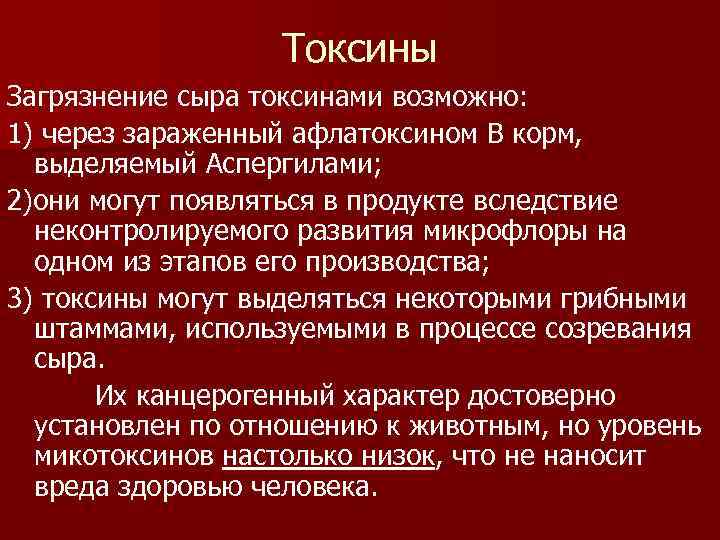 Токсины

Загрязнение сыра токсинами возможно:

1) через зараженный афлатоксином В корм, выделяемый Аспергилами;

2)они могут появляться в продукте вследствие неконтролируемого развития микрофлоры на одном из этапов его производства;

3) токсины могут выделяться некоторыми грибными штаммами, используемыми в процессе созревания сыра.

Их канцерогенный характер достоверно установлен по отношению к животным, но уровень микотоксинов настолько низок, что не наносит вреда здоровью человека.